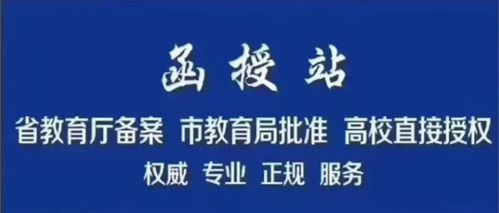 函授站

省教育厅备案 市教育局批准 高校直接授权

权威 专业 正规 服务